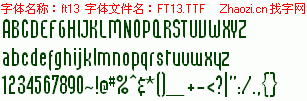 字体名称：ft13 字体文件名：FT13.TTF Zhaozi.cn 找字网

ABCDEFGHIJKLMNOPQRSTUVWXYZ

abcdefghijklmnopqrstuvwxyz

1234567890~!@#%^&*()_+-<?|":/.,{}